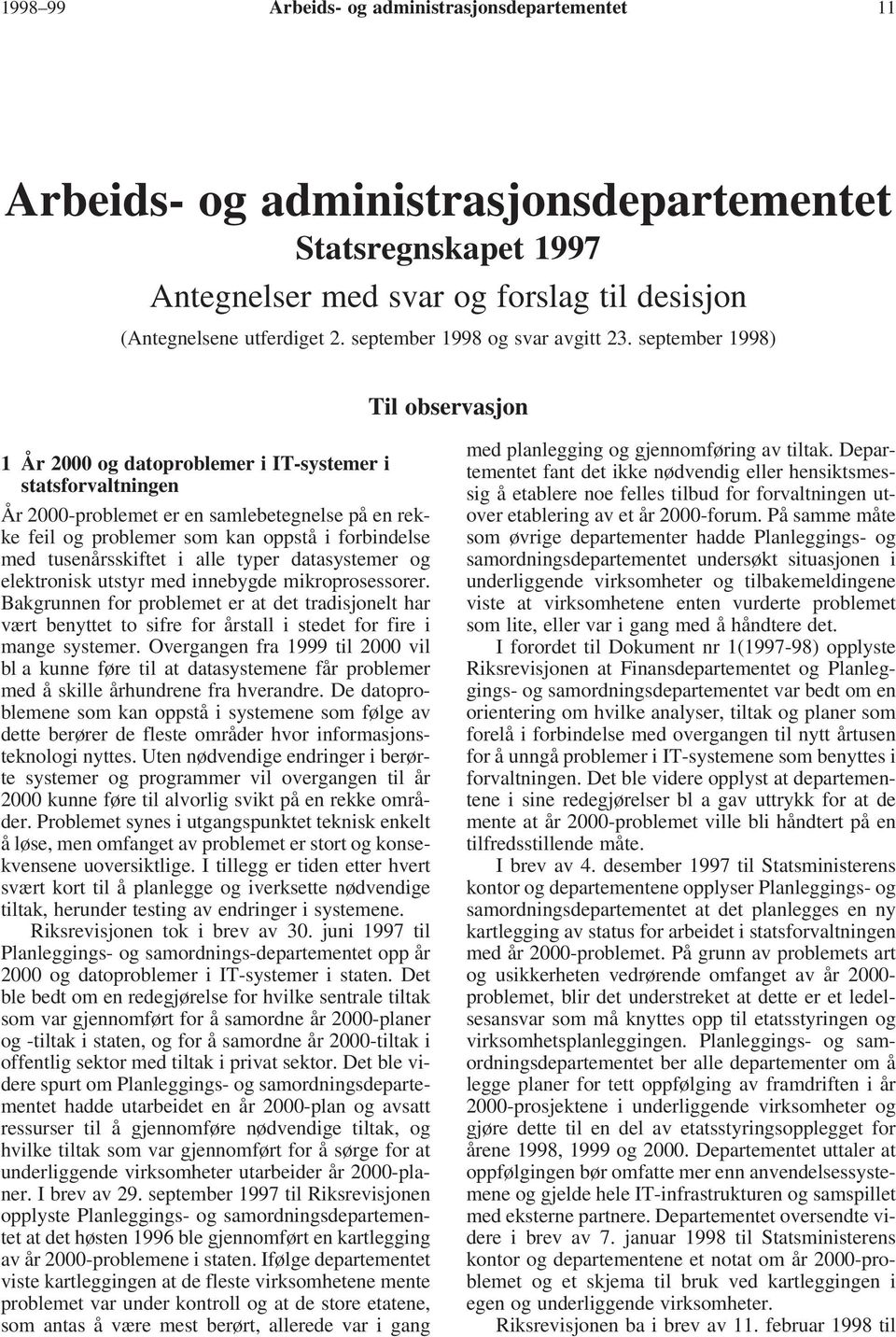 1998–99 Arbeids- og administrasjonsdepartementet 11

Arbeids- og administrasjonsdepartementet

Statsregnskapet 1997

Antegnelser med svar og forslag til desisjon

(Antegnelsene utferdiget 2. september 1998 og svar avgitt 23. september 1998)

Til observasjon

1 År 2000 og datoproblemer i IT-systemer i statsforvaltningen

År 2000-problemet er en samlebetegnelse på en rekke feil og problemer som kan oppstå i forbindelse med tusenårsskiftet i alle typer datasystemer og elektronisk utstyr med innebygde mikroprosessorer. Bakgrunnen for problemet er at det tradisjonelt har vært benyttet to sifre for årstall i stedet for fire i mange systemer. Overgangen fra 1999 til 2000 vil bl a kunne føre til at datasystemene får problemer med å skille århundrene fra hverandre. De datoproblemene som kan oppstå i systemene som følge av dette berører de fleste områder hvor informasjonsteknologi nyttes. Uten nødvendige endringer i berørte systemer og programmer vil overgangen til år 2000 kunne føre til alvorlig svikt på en rekke områder. Problemet synes i utgangspunktet teknisk enkelt å løse, men omfanget av problemet er stort og konsekvensene uoversiktlige. I tillegg er tiden etter hvert svært kort til å planlegge og iverksette nødvendige tiltak, herunder testing av endringer i systemene.

Riksrevisjonen tok i brev av 30. juni 1997 til Planleggings- og samordnings-departementet opp år 2000 og datoproblemer i IT-systemer i staten. Det ble bedt om en redegjørelse for hvilke sentrale tiltak som var gjennomført for å samordne år 2000-planer og -tiltak i staten, og for å samordne år 2000-tiltak i offentlig sektor med tiltak i privat sektor. Det ble videre spurt om Planleggings- og samordningsdepartementet hadde utarbeidet en år 2000-plan og avsatt ressurser til å gjennomføre nødvendige tiltak, og hvilke tiltak som var gjennomført for å sørge for at underliggende virksomheter utarbeider år 2000-planer. I brev av 29. september 1997 til Riksrevisjonen opplyste Planleggings- og samordningsdepartementet at det høsten 1996 ble gjennomført en kartlegging av år 2000-problemene i staten. Ifølge departementet viste kartleggingen at de fleste virksomhetene mente problemet var under kontroll og at de store etatene, som antas å være mest berørt, allerede var i gang med planlegging og gjennomføring av tiltak. Departementet fant det ikke nødvendig eller hensiktsmessig å etablere noe felles tilbud for forvaltningen utover etablering av et år 2000-forum. På samme måte som øvrige departementer hadde Planleggings- og samordningsdepartementet undersøkt situasjonen i underliggende virksomheter og tilbakemeldingene viste at virksomhetene enten vurderte problemet som lite, eller var i gang med å håndtere det.

I forordet til Dokument nr 1(1997-98) opplyste Riksrevisjonen at Finansdepartementet og Planleggings- og samordningsdepartementet var bedt om en orientering om hvilke analyser, tiltak og planer som forelå i forbindelse med overgangen til nytt årtusen for å unngå problemer i IT-systemene som benyttes i forvaltningen. Det ble videre opplyst at departementene i sine redegjørelser bl a gav uttrykk for at de mente at år 2000-problemet ville bli håndtert på en tilfredsstillende måte.

I brev av 4. desember 1997 til Statsministerens kontor og departementene opplyser Planleggings- og samordningsdepartementet at det planlegges en ny kartlegging av status for arbeidet i statsforvaltningen med år 2000-problemet. På grunn av problemets art og usikkerheten vedrørende omfanget av år 2000-problemet, blir det understreket at dette er et ledelsesansvar som må knyttes opp til etatsstyringen og virksomhetsplanleggingen. Planleggings- og samordningsdepartementet ber alle departementer om å legge planer for tett oppfølging av framdriften i år 2000-prosjektene i underliggende virksomheter og gjøre dette til en del av etatsstyringsopplegget for årene 1998, 1999 og 2000. Departementet uttaler at oppfølgingen bør omfatte mer enn anvendelsessystemene og gjelde hele IT-infrastrukturen og samspillet med eksterne partnere. Departementet oversendte videre i brev av 7. januar 1998 til Statsministerens kontor og departementene et notat om år 2000-problemet og et skjema til bruk ved kartleggingen i egen og underliggende virksomheter.

Riksrevisjonen ba i brev av 11. februar 1998 til